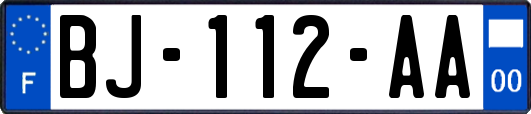 F

BJ-112-AA

00